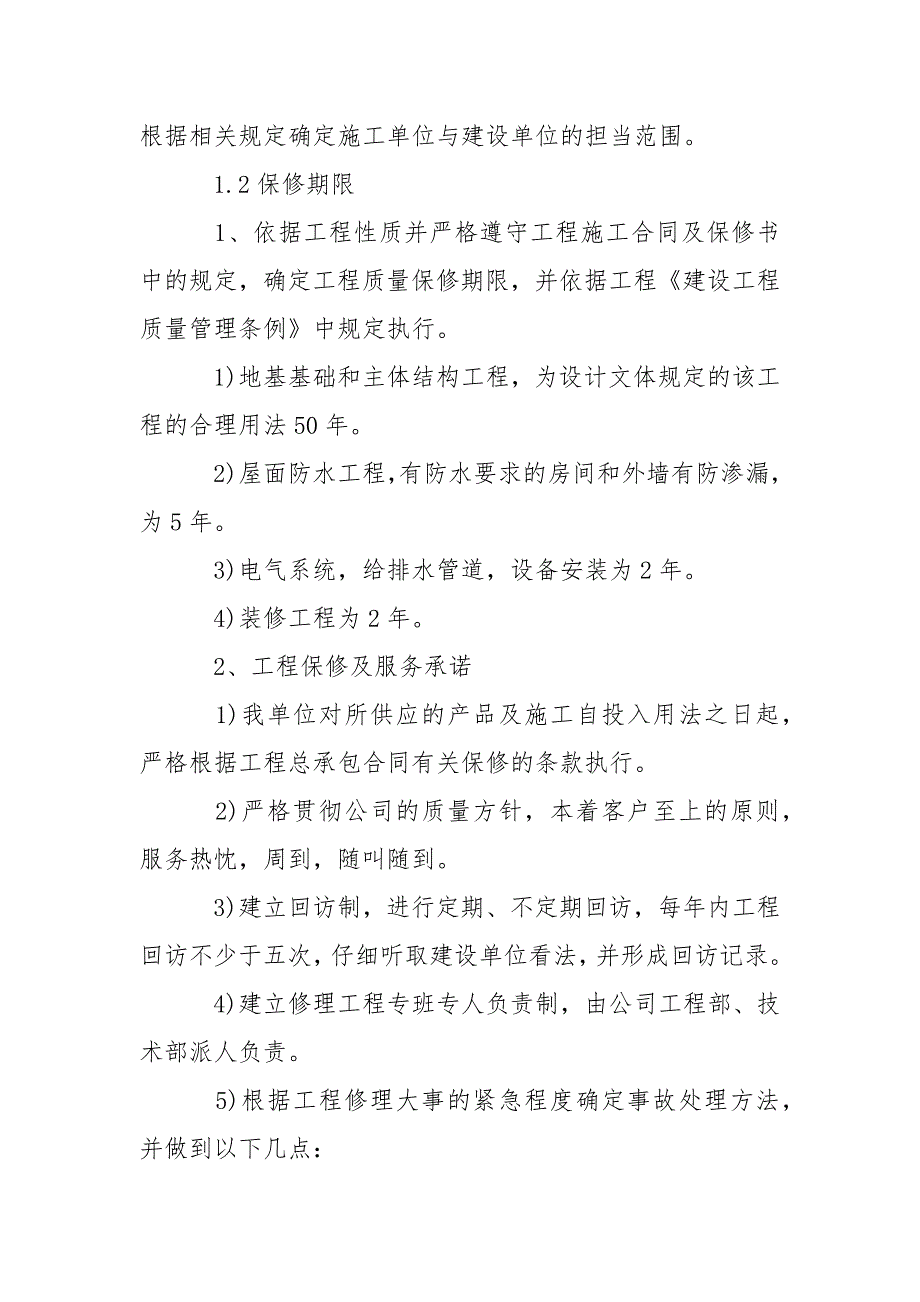 根据相关规定确定施工单位与建设单位的担当范围。

1.2 保修期限

1、依据工程性质并严格遵守工程施工合同及保修书中的规定，确定工程质量保修期限，并依据工程《建设工程质量管理条例》中规定执行。

1)地基基础和主体结构工程，为设计文体规定的该工程的合理用法 50 年。

2)屋面防水工程，有防水要求的房间和外墙有防渗漏，为 5 年。

3)电气系统，给排水管道，设备安装为 2 年。

4)装修工程为 2 年。

2、工程保修及服务承诺

1)我单位对所供应的产品及施工自投入用法之日起，严格根据工程总承包合同有关保修的条款执行。

2)严格贯彻公司的质量方针，本着客户至上的原则，服务热忱，周到，随叫随到。

3)建立回访制，进行定期、不定期回访，每年内工程回访不少于五次，仔细听取建设单位看法，并形成回访记录。

4)建立修理工程专班专人负责制，由公司工程部、技术部派人负责。

5)根据工程修理大事的紧急程度确定事故处理方法，并做到以下几点：